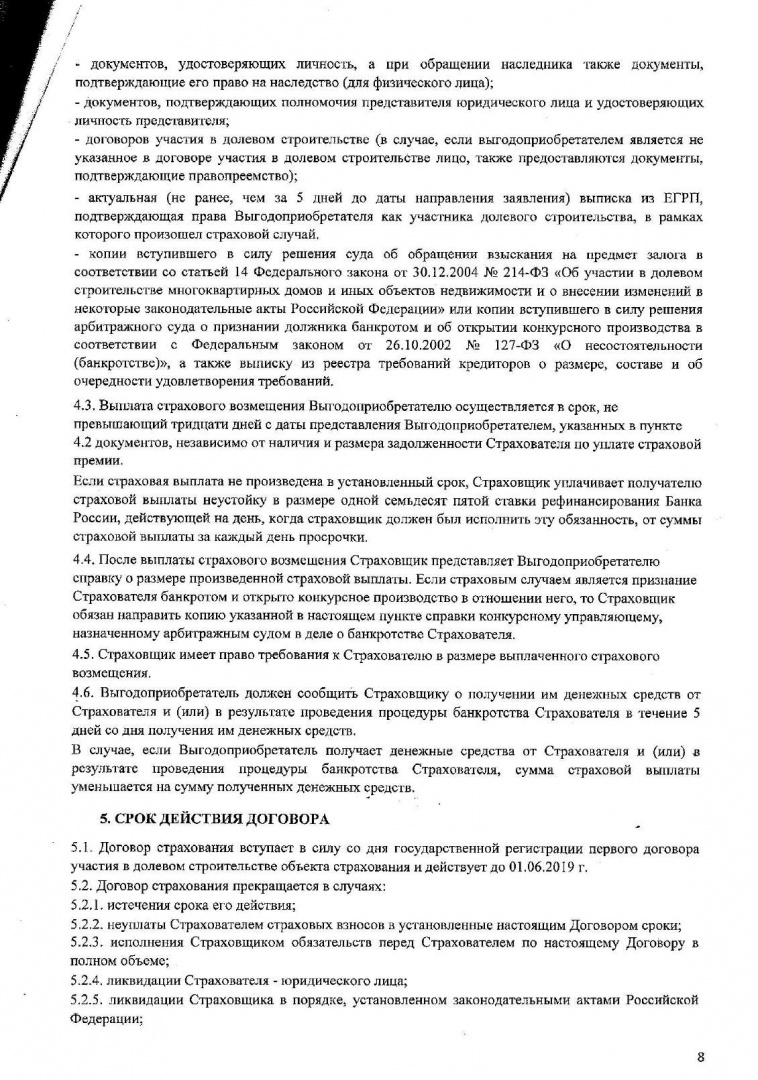 - документов, удостоверяющих личность, а при обращении наследника также документы, подтверждающие его право на наследство (для физического лица);
- документов, подтверждающих полномочия представителя юридического лица и удостоверяющих личность представителя;
- договоров участия в долевом строительстве (в случае, если выгодоприобретателем является не указанное в договоре участия в долевом строительстве лицо, также предоставляются документы, подтверждающие правопреемство);
- актуальная (не ранее, чем за 5 дней до даты направления заявления) выписка из ЕГРП, подтверждающая права Выгодоприобретателя как участника долевого строительства, в рамках которого произошел страховой случай.
- копии вступившего в силу решения суда об обращении взыскания на предмет залога в соответствии со статьей 14 Федерального закона от 30.12.2004 № 214-ФЗ «Об участии в долевом строительстве многоквартирных домов и иных объектов недвижимости и о внесении изменений в некоторые законодательные акты Российской Федерации» или копии вступившего в силу решения арбитражного суда о признании должника банкротом и об открытии конкурсного производства в соответствии с Федеральным законом от 26.10.2002 № 127-ФЗ «О несостоятельности (банкротстве)», а также выписку из реестра требований кредиторов о размере, составе и об очередности удовлетворения требований.

4.3. Выплата страхового возмещения Выгодоприобретателю осуществляется в срок, не превышающий тридцати дней с даты представления Выгодоприобретателем, указанных в пункте 4.2 документов, независимо от наличия и размера задолженности Страхователя по уплате страховой премии.
Если страховая выплата не произведена в установленный срок, Страховщик уплачивает получателю страховой выплаты неустойку в размере одной семьдесят пятой ставки рефинансирования Банка России, действующей на день, когда страховщик должен был исполнить эту обязанность, от суммы страховой выплаты за каждый день просрочки.

4.4. После выплаты страхового возмещения Страховщик представляет Выгодоприобретателю справку о размере произведенной страховой выплаты. Если страховым случаем является признание Страхователя банкротом и открыто конкурсное производство в отношении него, то Страховщик обязан направить копию указанной в настоящем пункте справки конкурсному управляющему, назначенному арбитражным судом в деле о банкротстве Страхователя.
4.5. Страховщик имеет право требования к Страхователю в размере выплаченного страхового возмещения.
4.6. Выгодоприобретатель должен сообщить Страховщику о получении им денежных средств от Страхователя и (или) в результате проведения процедуры банкротства Страхователя в течение 5 дней со дня получения им денежных средств.
В случае, если Выгодоприобретатель получает денежные средства от Страхователя и (или) в результате проведения процедуры банкротства Страхователя, сумма страховой выплаты уменьшается на сумму полученных денежных средств.

5. СРОК ДЕЙСТВИЯ ДОГОВОРА

5.1. Договор страхования вступает в силу со дня государственной регистрации первого договора участия в долевом строительстве объекта страхования и действует до 01.06.2019 г.
5.2. Договор страхования прекращается в случаях:
5.2.1. истечения срока его действия;
5.2.2. неуплаты Страхователем страховых взносов в установленные настоящим Договором сроки;
5.2.3. исполнения Страховщиком обязательств перед Страхователем по настоящему Договору в полном объеме;
5.2.4. ликвидации Страхователя - юридического лица;
5.2.5. ликвидации Страховщика в порядке, установленном законодательными актами Российской Федерации;

8